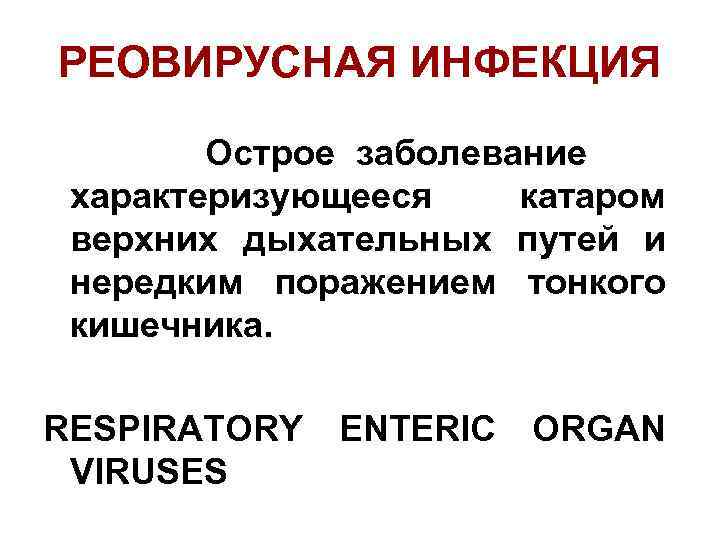 РЕОВИРУСНАЯ ИНФЕКЦИЯ

Острое заболевание характеризующееся катаром верхних дыхательных путей и нередким поражением тонкого кишечника.

RESPIRATORY ENTERIC ORGAN VIRUSES